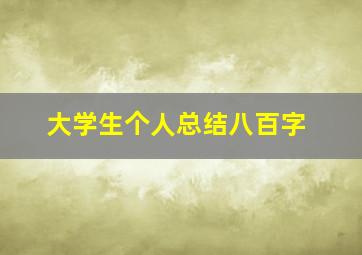 大学生个人总结八百字